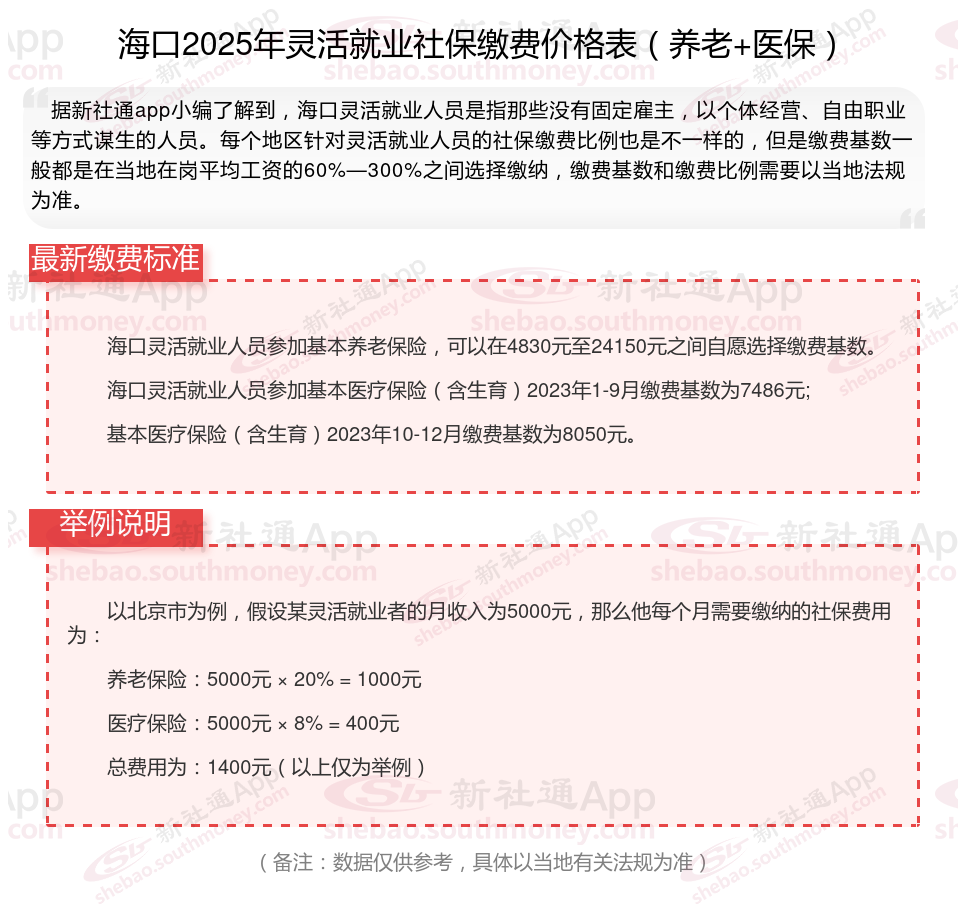 海口2025年灵活就业社保缴费价格表（养老+医保）

据新社通app小编了解到，海口灵活就业人员是指那些没有固定雇主，以个体经营、自由职业等方式谋生的人员。每个地区针对灵活就业人员的社保缴费比例也是不一样的，但是缴费基数一般都是在当地在岗平均工资的60%—300%之间选择缴纳，缴费基数和缴费比例需要以当地法规为准。

最新缴费标准

海口灵活就业人员参加基本养老保险，可以在4830元至24150元之间自愿选择缴费基数。

海口灵活就业人员参加基本医疗保险（含生育）2023年1-9月缴费基数为7486元;

基本医疗保险（含生育）2023年10-12月缴费基数为8050元。

举例说明

以北京市为例，假设某灵活就业者的月收入为5000元，那么他每个月需要缴纳的社保费用为：

养老保险：5000元 × 20% = 1000元

医疗保险：5000元 × 8% = 400元

总费用为：1400元（以上仅为举例）

（备注：数据仅供参考，具体以当地有关法规为准）

新社通App shebao.southmoney.com